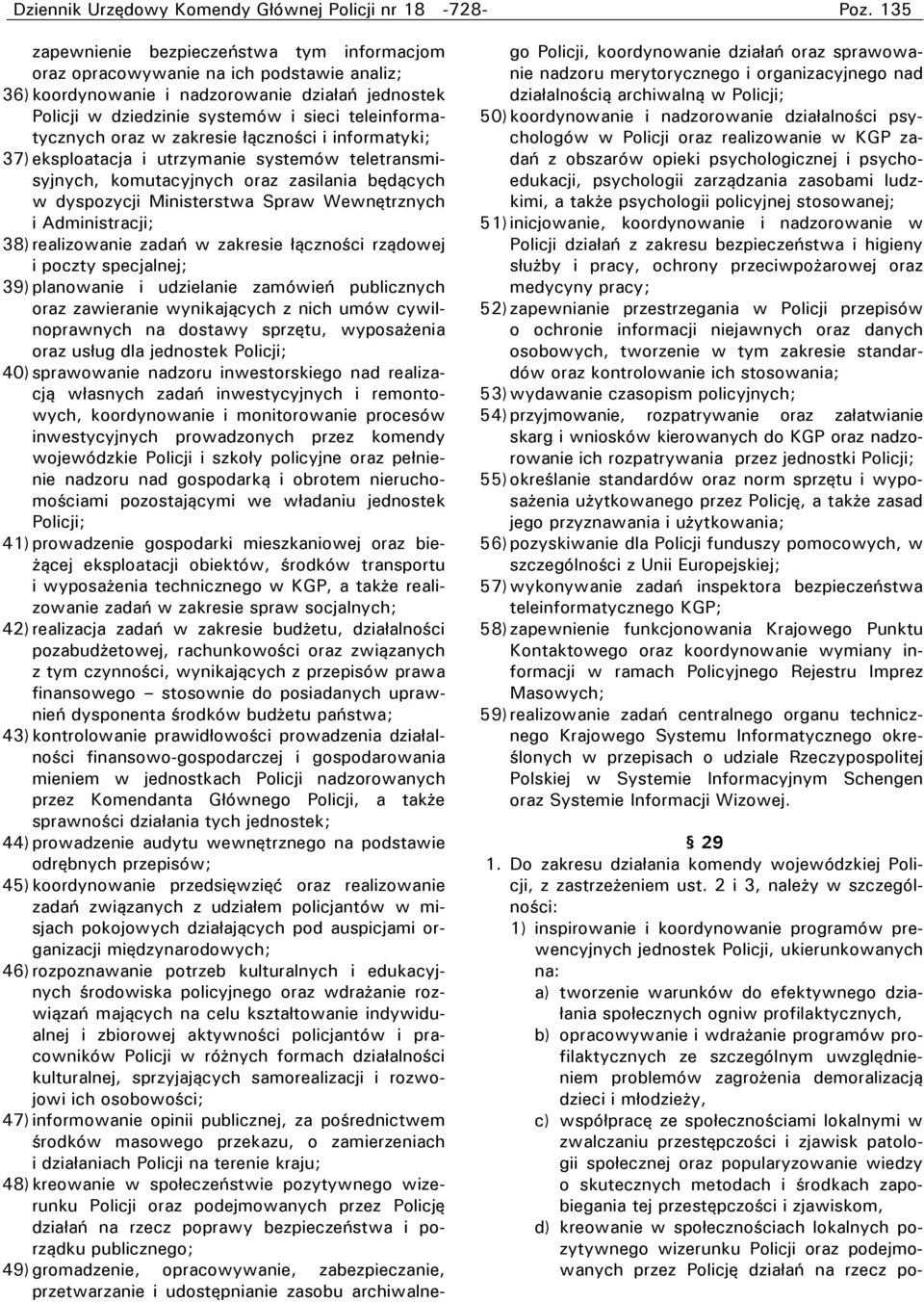 Dziennik Urzędowy Komendy Głównej Policji nr 18 -728- Poz. 135

zapewnienie bezpieczeństwa tym informacjom oraz opracowywanie na ich podstawie analiz;

36) koordynowanie i nadzorowanie działań jednostek Policji w dziedzinie systemów i sieci teleinformatycznych oraz w zakresie łączności i informatyki;

37) eksploatacja i utrzymanie systemów teletransmisyjnych, komutacyjnych oraz zasilania będących w dyspozycji Ministerstwa Spraw Wewnętrznych i Administracji;

38) realizowanie zadań w zakresie łączności rządowej i poczty specjalnej;

39) planowanie i udzielanie zamówień publicznych oraz zawieranie wynikających z nich umów cywilnoprawnych na dostawy sprzętu, wyposażenia oraz usług dla jednostek Policji;

40) sprawowanie nadzoru inwestorskiego nad realizacją własnych zadań inwestycyjnych i remontowych, koordynowanie i monitorowanie procesów inwestycyjnych prowadzonych przez komendy wojewódzkie Policji i szkoły policyjne oraz pełnienie nadzoru nad gospodarką i obrotem nieruchomościami pozostającymi we władaniu jednostek Policji;

41) prowadzenie gospodarki mieszkaniowej oraz bieżącej eksploatacji obiektów, środków transportu i wyposażenia technicznego w KGP, a także realizowanie zadań w zakresie spraw socjalnych;

42) realizacja zadań w zakresie budżetu, działalności pozabudżetowej, rachunkowości oraz związanych z tym czynności, wynikających z przepisów prawa finansowego – stosownie do posiadanych uprawnień dysponenta środków budżetu państwa;

43) kontrolowanie prawidłowości prowadzenia działalności finansowo-gospodarczej i gospodarowania mieniem w jednostkach Policji nadzorowanych przez Komendanta Głównego Policji, a także sprawności działania tych jednostek;

44) prowadzenie audytu wewnętrznego na podstawie odrębnych przepisów;

45) koordynowanie przedsięwzięć oraz realizowanie zadań związanych z udziałem policjantów w misjach pokojowych działających pod auspicjami organizacji międzynarodowych;

46) rozpoznawanie potrzeb kulturalnych i edukacyjnych środowiska policyjnego oraz wdrażanie rozwiązań mających na celu kształtowanie indywidualnej i zbiorowej aktywności policjantów i pracowników Policji w różnych formach działalności kulturalnej, sprzyjających samorealizacji i rozwojowi ich osobowości;

47) informowanie opinii publicznej, za pośrednictwem środków masowego przekazu, o zamierzeniach i działaniach Policji na terenie kraju;

48) kreowanie w społeczeństwie pozytywnego wizerunku Policji oraz podejmowanych przez Policję działań na rzecz poprawy bezpieczeństwa i porządku publicznego;

49) gromadzenie, opracowywanie, zabezpieczanie, przetwarzanie i udostępnianie zasobu archiwalnego Policji, koordynowanie działań oraz sprawowanie nadzoru merytorycznego i organizacyjnego nad działalnością archiwalną w Policji;

50) koordynowanie i nadzorowanie działalności psychologów w Policji oraz realizowanie w KGP zadań z obszarów opieki psychologicznej i psychoedukacji, psychologii zarządzania zasobami ludzkimi, a także psychologii policyjnej stosowanej;

51) inicjowanie, koordynowanie i nadzorowanie w Policji działań z zakresu bezpieczeństwa i higieny służby i pracy, ochrony przeciwpożarowej oraz medycyny pracy;

52) zapewnianie przestrzegania w Policji przepisów o ochronie informacji niejawnych oraz danych osobowych, tworzenie w tym zakresie standardów oraz kontrolowanie ich stosowania;

53) wydawanie czasopism policyjnych;

54) przyjmowanie, rozpatrywanie oraz załatwianie skarg i wniosków kierowanych do KGP oraz nadzorowanie ich rozpatrywania przez jednostki Policji;

55) określanie standardów oraz norm sprzętu i wyposażenia użytkowanego przez Policję, a także zasad jego przyznawania i użytkowania;

56) pozyskiwanie dla Policji funduszy pomocowych, w szczególności z Unii Europejskiej;

57) wykonywanie zadań inspektora bezpieczeństwa teleinformatycznego KGP;

58) zapewnienie funkcjonowania Krajowego Punktu Kontaktowego oraz koordynowanie wymiany informacji w ramach Policyjnego Rejestru Imprez Masowych;

59) realizowanie zadań centralnego organu technicznego Krajowego Systemu Informatycznego określonych w przepisach o udziale Rzeczypospolitej Polskiej w Systemie Informacyjnym Schengen oraz Systemie Informacji Wizowej.

§ 29

1. Do zakresu działania komendy wojewódzkiej Policji, z zastrzeżeniem ust. 2 i 3, należy w szczególności:

1) inspirowanie i koordynowanie programów prewencyjnych jednostek Policji, ukierunkowanych na:

a) tworzenie warunków do efektywnego działania społecznych ogniw profilaktycznych,

b) opracowywanie i wdrażanie programów profilaktycznych ze szczególnym uwzględnieniem problemów zagrożenia demoralizacją dzieci i młodzieży,

c) współpracę ze społecznościami lokalnymi w zwalczaniu przestępczości i zjawisk patologii społecznej oraz popularyzowanie wiedzy o skutecznych metodach i środkach zapobiegania tej przestępczości i zjawiskom,

d) kreowanie w społecznościach lokalnych pozytywnego wizerunku Policji oraz podejmowanych przez Policję działań na rzecz po-